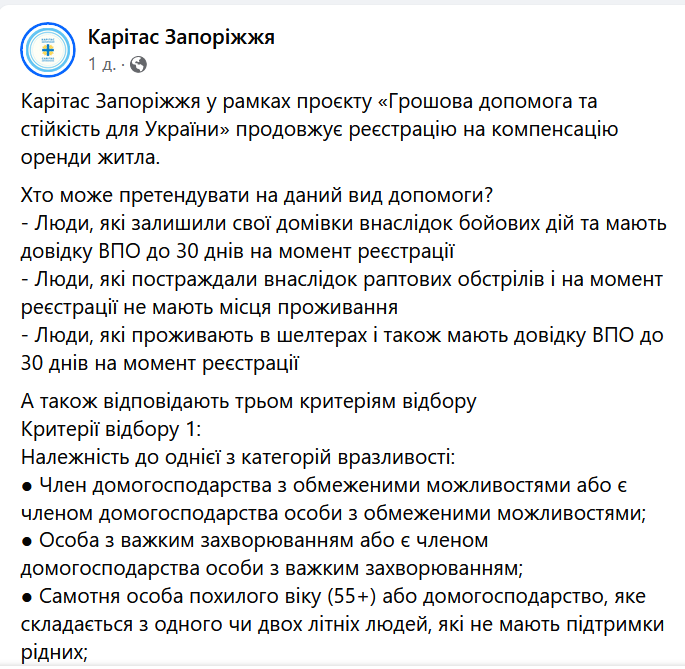 Карітас Запоріжжя
1 д. ·

Карітас Запоріжжя у рамках проєкту «Грошова допомога та стійкість для України» продовжує реєстрацію на компенсацію оренди житла.

Хто може претендувати на даний вид допомоги?
- Люди, які залишили свої домівки внаслідок бойових дій та мають довідку ВПО до 30 днів на момент реєстрації
- Люди, які постраждали внаслідок раптових обстрілів і на момент реєстрації не мають місця проживання
- Люди, які проживають в шелтерах і також мають довідку ВПО до 30 днів на момент реєстрації

А також відповідають трьом критеріям відбору
Критерії відбору 1:
Належність до однієї з категорій вразливості:
● Член домогосподарства з обмеженими можливостями або є членом домогосподарства особи з обмеженими можливостями;
● Особа з важким захворюванням або є членом домогосподарства особи з важким захворюванням;
● Самотня особа похилого віку (55+) або домогосподарство, яке складається з одного чи двох літніх людей, які не мають підтримки рідних;